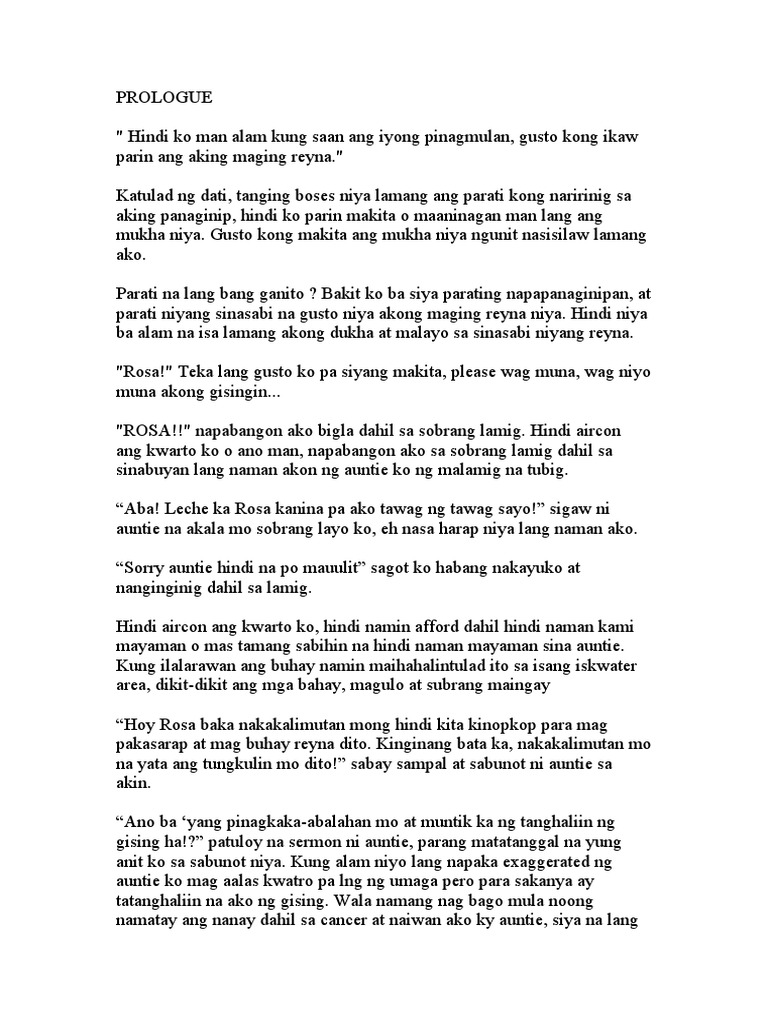 PROLOGUE

" Hindi ko man alam kung saan ang iyong pinagmulan, gusto kong ikaw parin ang aking maging reyna."

Katulad ng dati, tanging boses niya lamang ang parati kong naririnig sa aking panaginip, hindi ko parin makita o maaninagan man lang ang mukha niya. Gusto kong makita ang mukha niya ngunit nasisilaw lamang ako.

Parati na lang bang ganito ? Bakit ko ba siya parating napapanaginipan, at parati niyang sinasabi na gusto niya akong maging reyna niya. Hindi niya ba alam na isa lamang akong dukha at malayo sa sinasabi niyang reyna.

"Rosa!" Teka lang gusto ko pa siyang makita, please wag muna, wag niyo muna akong gisingin...

"ROSA!!" napabangon ako bigla dahil sa sobrang lamig. Hindi aircon ang kwarto ko o ano man, napabangon ako sa sobrang lamig dahil sa sinabuyan lang naman akon ng auntie ko ng malamig na tubig.

“Aba! Leche ka Rosa kanina pa ako tawag ng tawag sayo!” sigaw ni auntie na akala mo sobrang layo ko, eh nasa harap niya lang naman ako.

“Sorry auntie hindi na po mauulit” sagot ko habang nakayuko at nanginginig dahil sa lamig.

Hindi aircon ang kwarto ko, hindi namin afford dahil hindi naman kami mayaman o mas tamang sabihin na hindi naman mayaman sina auntie. Kung ilalarawan ang buhay namin maihahalintulad ito sa isang iskwater area, dikit-dikit ang mga bahay, magulo at subrang maingay

“Hoy Rosa baka nakakalimutan mong hindi kita kinopkop para mag pakasarap at mag buhay reyna dito. Kinginang bata ka, nakakalimutan mo na yata ang tungkulin mo dito!” sabay sampal at sabunot ni auntie sa akin.

“Ano ba ‘yang pinagkaka-abalahan mo at muntik ka ng tanghaliin ng gising ha!?” patuloy na sermon ni auntie, parang matatanggal na yung anit ko sa sabunot niya. Kung alam niyo lang napaka exaggerated ng auntie ko mag aalas kwatro pa lng ng umaga pero para sakanya ay tatanghaliin na ako ng gising. Wala namang nag bago mula noong namatay ang nanay dahil sa cancer at naiwan ako ky auntie, siya na lang